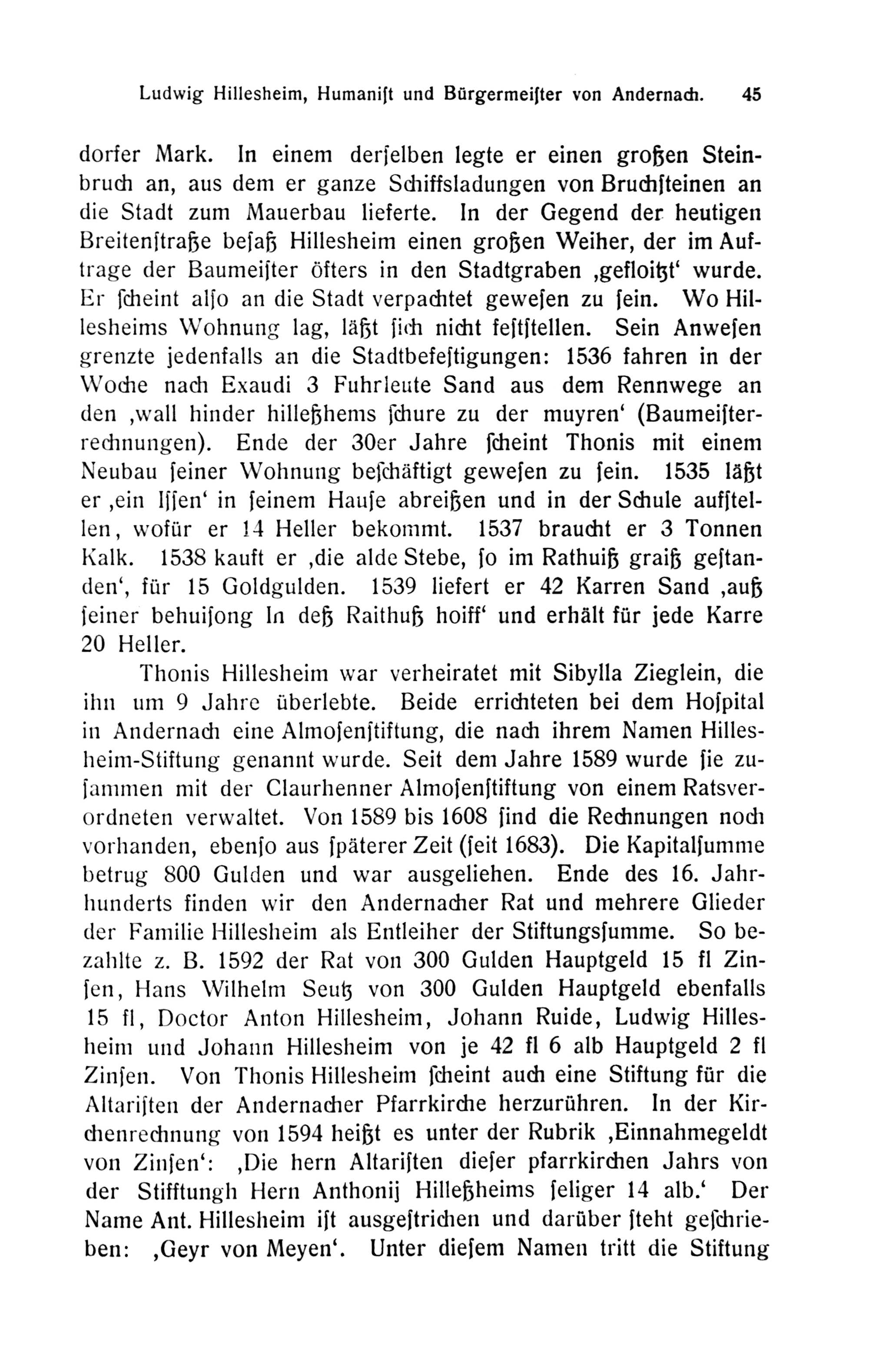 Ludwig Hillesheim, Humaniſt und Bürgermeiſter von Andernach. 45

dorfer Mark. In einem derſelben legte er einen großen Steinbruch an, aus dem er ganze Schiffsladungen von Bruchſteinen an die Stadt zum Mauerbau lieferte. In der Gegend der heutigen Breitenſtraße beſaß Hillesheim einen großen Weiher, der im Auftrage der Baumeiſter öfters in den Stadtgraben ‚gefloitzt‘ wurde. Er ſcheint alſo an die Stadt verpachtet geweſen zu ſein. Wo Hillesheims Wohnung lag, läßt ſich nicht feſtſtellen. Sein Anweſen grenzte jedenfalls an die Stadtbefeſtigungen: 1536 fahren in der Woche nach Exaudi 3 Fuhrleute Sand aus dem Rennwege an den ‚wall hinder hilleßhems ſchure zu der muyren‘ (Baumeiſterrechnungen). Ende der 30er Jahre ſcheint Thonis mit einem Neubau ſeiner Wohnung beſchäftigt geweſen zu ſein. 1535 läßt er ‚ein Iſſen‘ in ſeinem Hauſe abreißen und in der Schule aufſtellen, wofür er 14 Heller bekommt. 1537 braucht er 3 Tonnen Kalk. 1538 kauft er ‚die alde Stebe, ſo im Rathuiß graiß geſtanden‘, für 15 Goldgulden. 1539 liefert er 42 Karren Sand ‚auß ſeiner behuiſong In deß Raithuß hoiff‘ und erhält für jede Karre 20 Heller.

Thonis Hillesheim war verheiratet mit Sibylla Zieglein, die ihn um 9 Jahre überlebte. Beide errichteten bei dem Hoſpital in Andernach eine Almoſenſtiftung, die nach ihrem Namen Hillesheim-Stiftung genannt wurde. Seit dem Jahre 1589 wurde ſie zuſammen mit der Claurhenner Almoſenſtiftung von einem Ratsverordneten verwaltet. Von 1589 bis 1608 ſind die Rechnungen noch vorhanden, ebenſo aus ſpäterer Zeit (ſeit 1683). Die Kapitalſumme betrug 800 Gulden und war ausgeliehen. Ende des 16. Jahrhunderts finden wir den Andernacher Rat und mehrere Glieder der Familie Hillesheim als Entleiher der Stiftungsſumme. So bezahlte z. B. 1592 der Rat von 300 Gulden Hauptgeld 15 fl Zinſen, Hans Wilhelm Seutz von 300 Gulden Hauptgeld ebenfalls 15 fl, Doctor Anton Hillesheim, Johann Ruide, Ludwig Hillesheim und Johann Hillesheim von je 42 fl 6 alb Hauptgeld 2 fl Zinſen. Von Thonis Hillesheim ſcheint auch eine Stiftung für die Altariſten der Andernacher Pfarrkirche herzurühren. In der Kirchenrechnung von 1594 heißt es unter der Rubrik ‚Einnahmegeldt von Zinſen‘: ‚Die hern Altariſten dieſer pfarrkirchen Jahrs von der Stifftungh Hern Anthonij Hilleßheims ſeliger 14 alb.‘ Der Name Ant. Hillesheim iſt ausgeſtrichen und darüber ſteht geſchrieben: ‚Geyr von Meyen‘. Unter dieſem Namen tritt die Stiftung